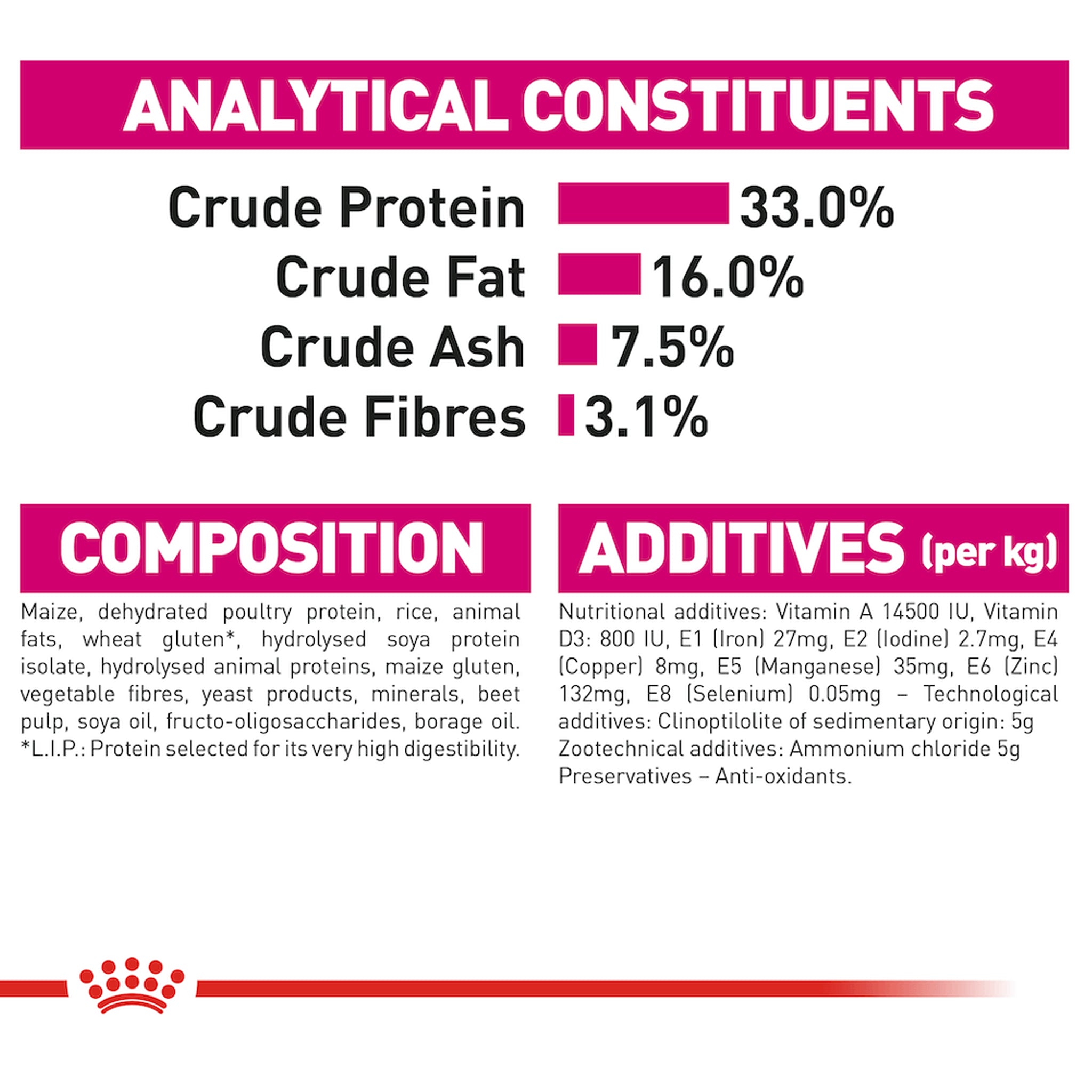 ANALYTICAL CONSTITUENTS

Crude Protein 33.0%
Crude Fat 16.0%
Crude Ash 7.5%
Crude Fibres 3.1%

COMPOSITION

Maize, dehydrated poultry protein, rice, animal fats, wheat gluten*, hydrolysed soya protein isolate, hydrolysed animal proteins, maize gluten, vegetable fibres, yeast products, minerals, beet pulp, soya oil, fructo-oligosaccharides, borage oil. *L.I.P.: Protein selected for its very high digestibility.

ADDITIVES (per kg)

Nutritional additives: Vitamin A 14500 IU, Vitamin D3: 800 IU, E1 (Iron) 27mg, E2 (Iodine) 2.7mg, E4 (Copper) 8mg, E5 (Manganese) 35mg, E6 (Zinc) 132mg, E8 (Selenium) 0.05mg – Technological additives: Clinoptilolite of sedimentary origin: 5g Zootechnical additives: Ammonium chloride 5g Preservatives – Anti-oxidants.